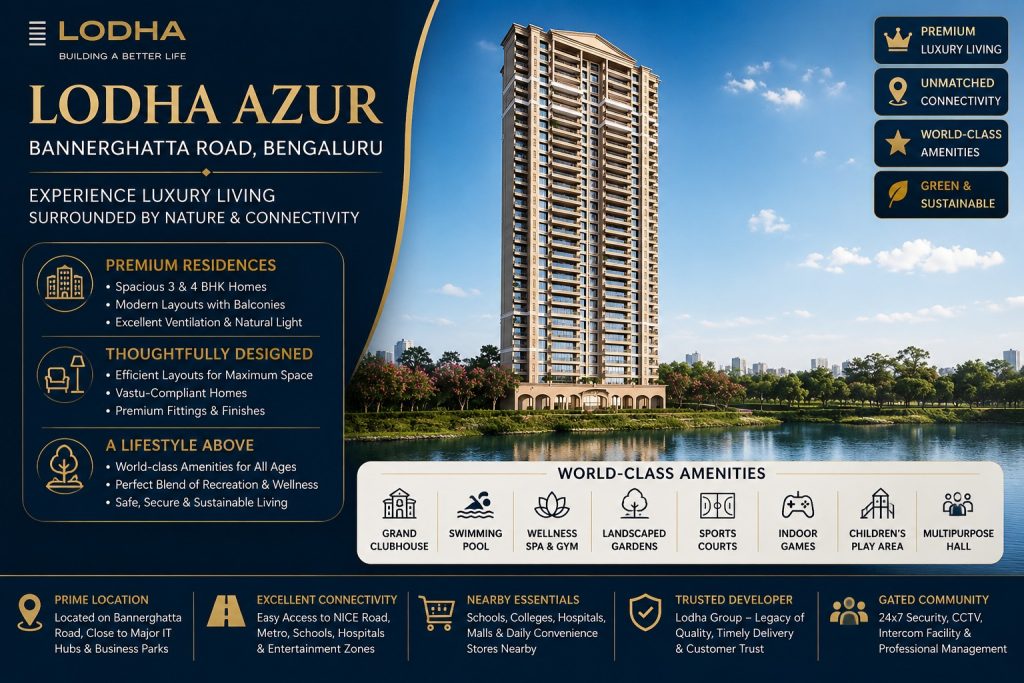 LODHA
BUILDING A BETTER LIFE

LODHA AZUR
BANNERGHATTA ROAD, BENGALURU

EXPERIENCE LUXURY LIVING
SURROUNDED BY NATURE & CONNECTIVITY

PREMIUM RESIDENCES
• Spacious 3 & 4 BHK Homes
• Modern Layouts with Balconies
• Excellent Ventilation & Natural Light

THOUGHTFULLY DESIGNED
• Efficient Layouts for Maximum Space
• Vastu-Compliant Homes
• Premium Fittings & Finishes

A LIFESTYLE ABOVE
• World-class Amenities for All Ages
• Perfect Blend of Recreation & Wellness
• Safe, Secure & Sustainable Living

PREMIUM LUXURY LIVING

UNMATCHED CONNECTIVITY

WORLD-CLASS AMENITIES

GREEN & SUSTAINABLE

WORLD-CLASS AMENITIES

GRAND CLUBHOUSE
SWIMMING POOL
WELLNESS SPA & GYM
LANDSCAPED GARDENS
SPORTS COURTS
INDOOR GAMES
CHILDREN'S PLAY AREA
MULTIPURPOSE HALL

PRIME LOCATION
Located on Bannerghatta Road, Close to Major IT Hubs & Business Parks

EXCELLENT CONNECTIVITY
Easy Access to NICE Road, Metro, Schools, Hospitals & Entertainment Zones

NEARBY ESSENTIALS
Schools, Colleges, Hospitals, Malls & Daily Convenience Stores Nearby

TRUSTED DEVELOPER
Lodha Group – Legacy of Quality, Timely Delivery & Customer Trust

GATED COMMUNITY
24x7 Security, CCTV, Intercom Facility & Professional Management